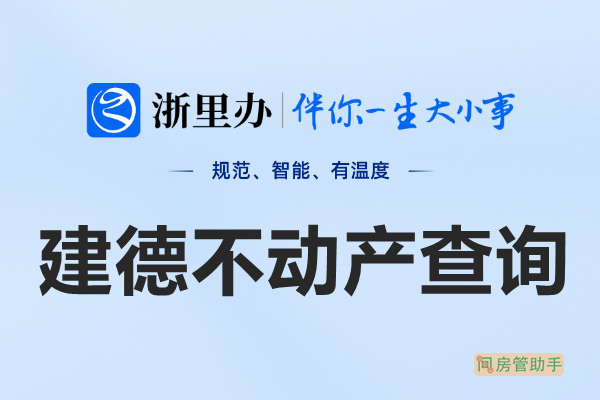 浙里办 | 伴你一生大小事

— 规范、智能、有温度 —

建德不动产查询

房管助手